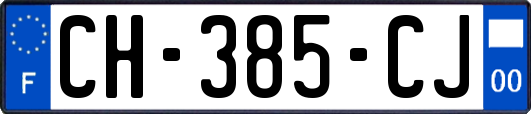 F

CH-385-CJ

00